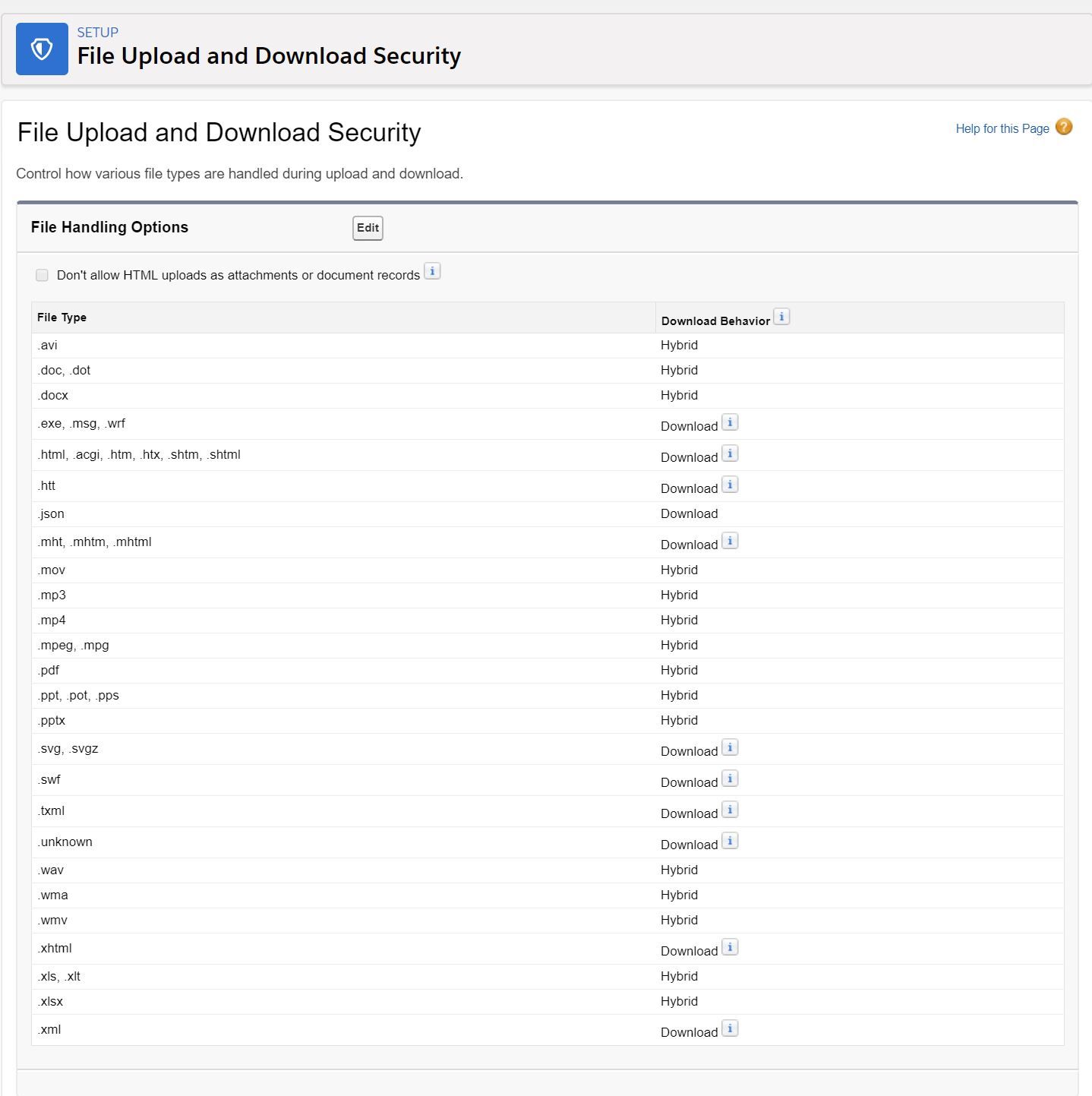 SETUP
File Upload and Download Security

File Upload and Download Security

Help for this Page

Control how various file types are handled during upload and download.

File Handling Options Edit

Don't allow HTML uploads as attachments or document records

| File Type | Download Behavior |
|---|---|
| .avi | Hybrid |
| .doc, .dot | Hybrid |
| .docx | Hybrid |
| .exe, .msg, .wrf | Download |
| .html, .acgi, .htm, .htx, .shtm, .shtml | Download |
| .htt | Download |
| .json | Download |
| .mht, .mhtm, .mhtml | Download |
| .mov | Hybrid |
| .mp3 | Hybrid |
| .mp4 | Hybrid |
| .mpeg, .mpg | Hybrid |
| .pdf | Hybrid |
| .ppt, .pot, .pps | Hybrid |
| .pptx | Hybrid |
| .svg, .svgz | Download |
| .swf | Download |
| .txml | Download |
| .unknown | Download |
| .wav | Hybrid |
| .wma | Hybrid |
| .wmv | Hybrid |
| .xhtml | Download |
| .xls, .xlt | Hybrid |
| .xlsx | Hybrid |
| .xml | Download |